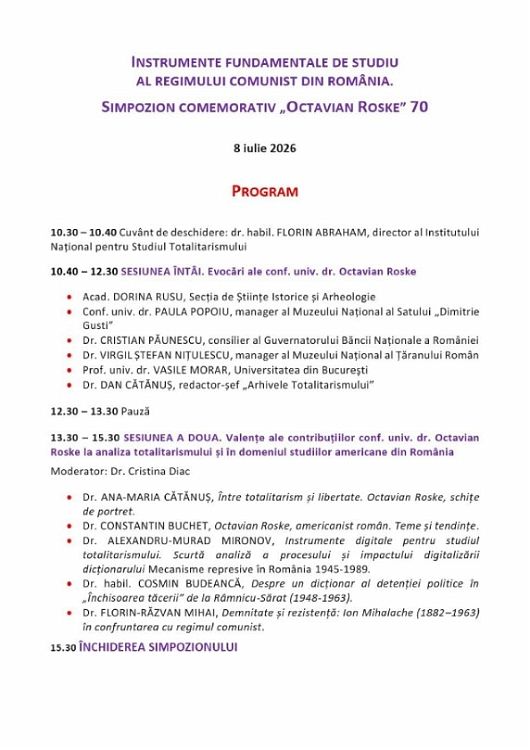 INSTRUMENTE FUNDAMENTALE DE STUDIU AL REGIMULUI COMUNIST DIN ROMÂNIA.

SIMPOZION COMEMORATIV „OCTAVIAN ROSKE” 70

8 iulie 2026

PROGRAM

10.30 – 10.40 Cuvânt de deschidere: dr. habil. FLORIN ABRAHAM, director al Institutului Național pentru Studiul Totalitarismului

10.40 – 12.30 SESIUNEA ÎNTÂI. Evocări ale conf. univ. dr. Octavian Roske

• Acad. DORINA RUSU, Secția de Științe Istorice și Arheologie
• Conf. univ. dr. PAULA POPOIU, manager al Muzeului Național al Satului „Dimitrie Gusti”
• Dr. CRISTIAN PĂUNESCU, consilier al Guvernatorului Băncii Naționale a României
• Dr. VIRGIL ȘTEFAN NIȚULESCU, manager al Muzeului Național al Țăranului Român
• Prof. univ. dr. VASILE MORAR, Universitatea din București
• Dr. DAN CĂTĂNUȘ, redactor-șef „Arhivele Totalitarismului”

12.30 – 13.30 Pauză

13.30 – 15.30 SESIUNEA A DOUA. Valențe ale contribuțiilor conf. univ. dr. Octavian Roske la analiza totalitarismului și în domeniul studiilor americane din România

Moderator: Dr. Cristina Diac

• Dr. ANA-MARIA CĂTĂNUȘ, Între totalitarism și libertate. Octavian Roske, schițe de portret.
• Dr. CONSTANTIN BUCHET, Octavian Roske, americanist român. Teme și tendințe.
• Dr. ALEXANDRU-MURAD MIRONOV, Instrumente digitale pentru studiul totalitarismului. Scurtă analiză a procesului și impactului digitalizării dicționarului Mecanisme represive în România 1945-1989.
• Dr. habil. COSMIN BUDEANCĂ, Despre un dicționar al detenției politice în „Închisoarea tăcerii” de la Râmnicu-Sărat (1948-1963).
• Dr. FLORIN-RĂZVAN MIHAI, Demnitate și rezistență: Ion Mihalache (1882–1963) în confruntarea cu regimul comunist.

15.30 ÎNCHIDEREA SIMPOZIONULUI